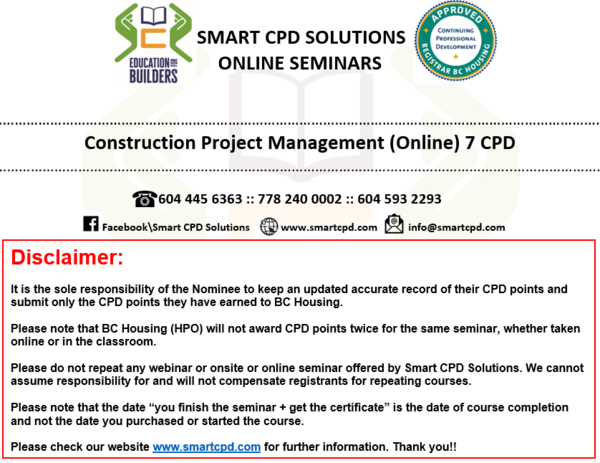 EDUCATION FOR BUILDERS

SMART CPD SOLUTIONS
ONLINE SEMINARS

APPROVED
CONTINUING PROFESSIONAL DEVELOPMENT
REGISTRAR BC HOUSING

Construction Project Management (Online) 7 CPD

604 445 6363 :: 778 240 0002 :: 604 593 2293

Facebook\Smart CPD Solutions www.smartcpd.com info@smartcpd.com

Disclaimer:

It is the sole responsibility of the Nominee to keep an updated accurate record of their CPD points and submit only the CPD points they have earned to BC Housing.

Please note that BC Housing (HPO) will not award CPD points twice for the same seminar, whether taken online or in the classroom.

Please do not repeat any webinar or onsite or online seminar offered by Smart CPD Solutions. We cannot assume responsibility for and will not compensate registrants for repeating courses.

Please note that the date “you finish the seminar + get the certificate” is the date of course completion and not the date you purchased or started the course.

Please check our website www.smartcpd.com for further information. Thank you!!